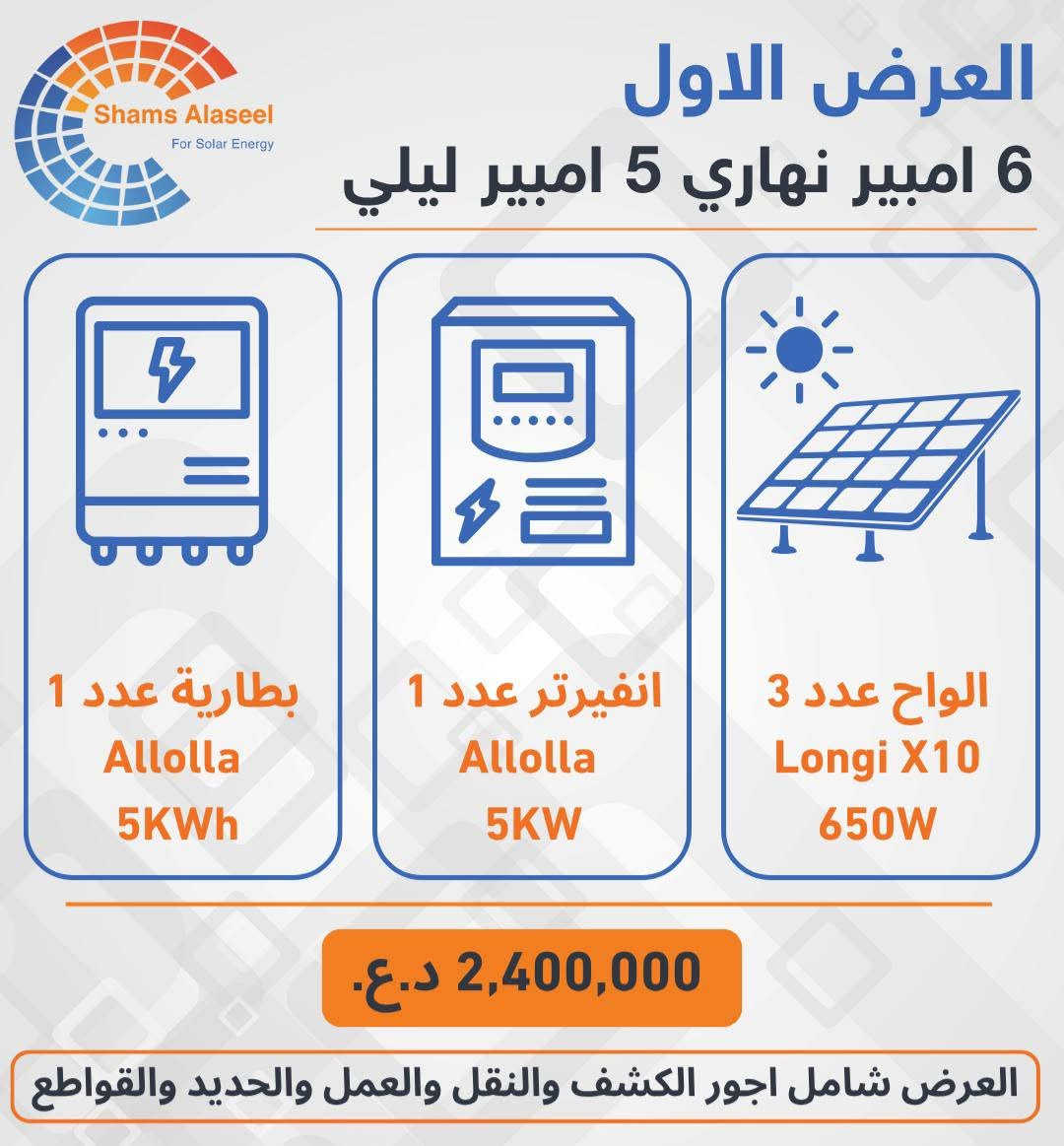 Shams Alaseel
For Solar Energy

العرض الاول

6 امبير نهاري 5 امبير ليلي

الواح عدد 3
Longi X10
650W

انفيرتر عدد 1
Allolla
5KW

بطارية عدد 1
Allolla
5KWh

2,400,000 د.ع.

العرض شامل اجور الكشف والنقل والعمل والحديد والقواطع